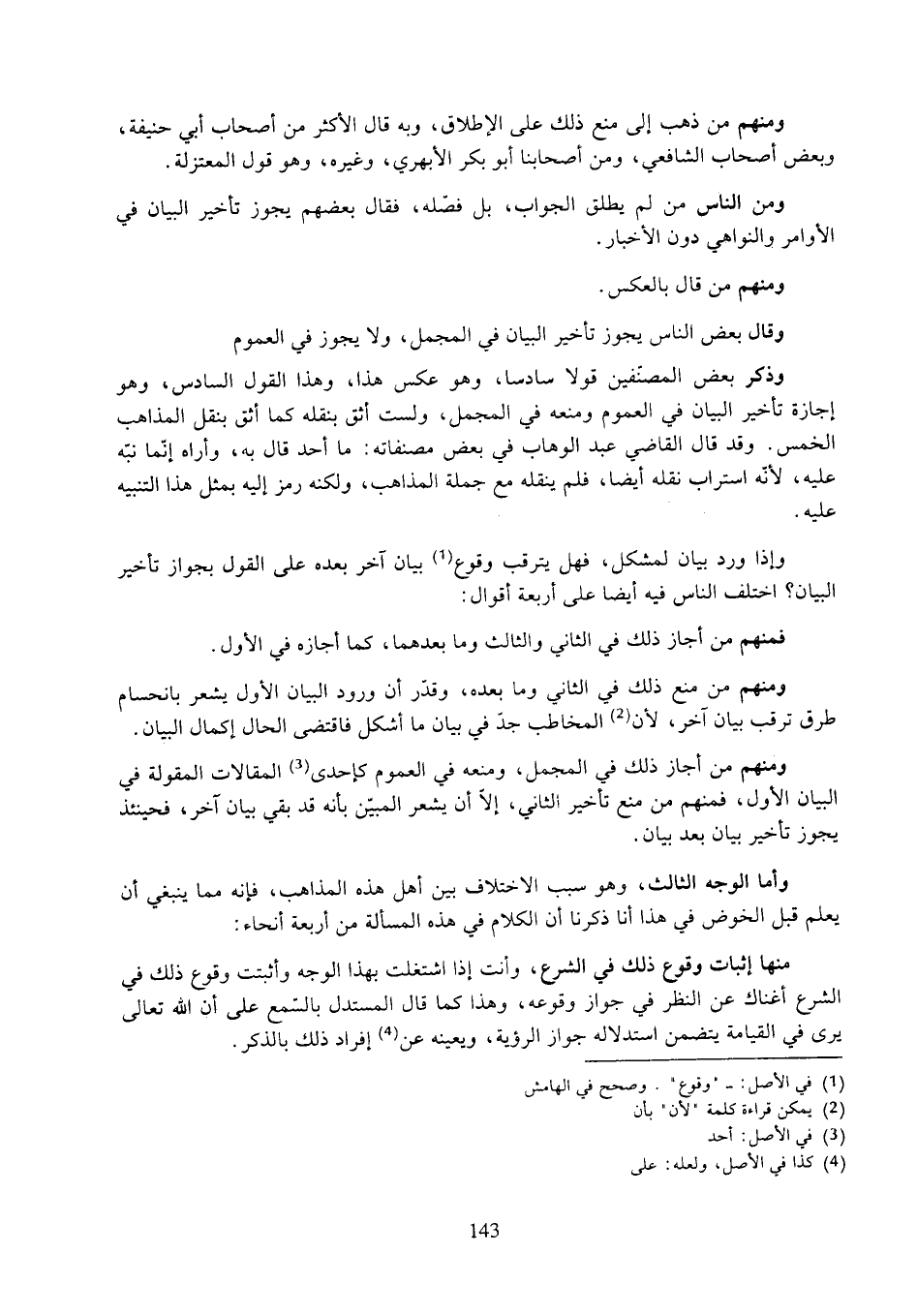 ومنهم من ذهب إلى منع ذلك على الإطلاق، وبه قال الأكثر من أصحاب أبي حنيفة، وبعض أصحاب الشافعي، ومن أصحابنا أبو بكر الأبهري، وغيره، وهو قول المعتزلة.

ومن الناس من لم يطلق الجواب، بل فصّله، فقال بعضهم يجوز تأخير البيان في الأوامر والنواهي دون الأخبار.

ومنهم من قال بالعكس.

وقال بعض الناس يجوز تأخير البيان في المجمل، ولا يجوز في العموم

وذكر بعض المصنّفين قولا سادسا، وهو عكس هذا، وهذا القول السادس، وهو إجازة تأخير البيان في العموم ومنعه في المجمل، ولست أثق بنقله كما أثق بنقل المذاهب الخمس. وقد قال القاضي عبد الوهاب في بعض مصنفاته: ما أحد قال به، وأراه إنّما نبّه عليه، لأنّه استراب نقله أيضا، فلم ينقله مع جملة المذاهب، ولكنه رمز إليه بمثل هذا التنبيه عليه.

وإذا ورد بيان لمشكل، فهل يترقب وقوع$^{(1)}$ بيان آخر بعده على القول بجواز تأخير البيان؟ اختلف الناس فيه أيضا على أربعة أقوال:

فمنهم من أجاز ذلك في الثاني والثالث وما بعدهما، كما أجازه في الأول.

ومنهم من منع ذلك في الثاني وما بعده، وقدّر أن ورود البيان الأول يشعر بانحسام طرق ترقب بيان آخر، لأن$^{(2)}$ المخاطب جدّ في بيان ما أشكل فاقتضى الحال إكمال البيان.

ومنهم من أجاز ذلك في المجمل، ومنعه في العموم كإحدى$^{(3)}$ المقالات المقولة في البيان الأول، فمنهم من منع تأخير الثاني، إلاّ أن يشعر المبيّن بأنه قد بقي بيان آخر، فحينئذ يجوز تأخير بيان بعد بيان.

وأما الوجه الثالث، وهو سبب الاختلاف بين أهل هذه المذاهب، فإنه مما ينبغي أن يعلم قبل الخوض في هذا أنا ذكرنا أن الكلام في هذه المسألة من أربعة أنحاء:

منها إثبات وقوع ذلك في الشرع، وأنت إذا اشتغلت بهذا الوجه وأثبتت وقوع ذلك في الشرع أغناك عن النظر في جواز وقوعه، وهذا كما قال المستدل بالسّمع على أن الله تعالى يرى في القيامة يتضمن استدلاله جواز الرؤية، ويعينه عن$^{(4)}$ إفراد ذلك بالذكر.

(1) في الأصل: ـ "وقوع" . وصحح في الهامش
(2) يمكن قراءة كلمة "لأن" بأن
(3) في الأصل: أحد
(4) كذا في الأصل، ولعله: على

143